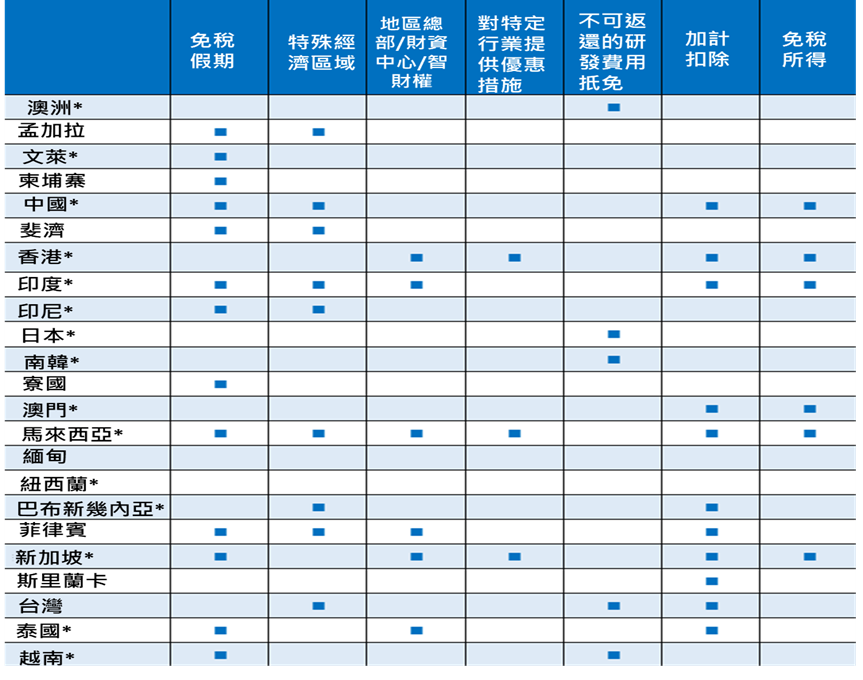 |  | 免稅假期 | 特殊經濟區域 | 地區總部/財資中心/智財權 | 對特定行業提供優惠措施 | 不可返還的研發費用抵免 | 加計扣除 | 免稅所得 |
|---|---|---|---|---|---|---|---|
| 澳洲* |  |  |  |  | ■ |  |  |
| 孟加拉 | ■ | ■ |  |  |  |  |  |
| 文萊* | ■ |  |  |  |  |  |  |
| 柬埔寨 | ■ |  |  |  |  |  |  |
| 中國* | ■ | ■ |  |  |  | ■ | ■ |
| 斐濟 | ■ | ■ |  |  |  |  |  |
| 香港* |  |  | ■ | ■ |  | ■ | ■ |
| 印度* | ■ | ■ | ■ |  |  | ■ | ■ |
| 印尼* | ■ | ■ |  |  |  |  |  |
| 日本* |  |  |  |  | ■ |  |  |
| 南韓* |  |  |  |  | ■ |  |  |
| 寮國 | ■ |  |  |  |  |  |  |
| 澳門* |  |  |  |  |  | ■ | ■ |
| 馬來西亞* | ■ | ■ | ■ | ■ |  | ■ | ■ |
| 緬甸 |  |  |  |  |  |  |  |
| 紐西蘭* |  |  |  |  |  |  |  |
| 巴布新幾內亞* |  | ■ |  |  |  | ■ |  |
| 菲律賓 | ■ | ■ | ■ |  |  | ■ |  |
| 新加坡* | ■ |  | ■ | ■ |  | ■ | ■ |
| 斯里蘭卡 |  |  |  |  |  | ■ |  |
| 台灣 |  | ■ |  |  | ■ | ■ |  |
| 泰國* | ■ |  | ■ |  |  | ■ |  |
| 越南* | ■ |  |  |  | ■ |  |  |